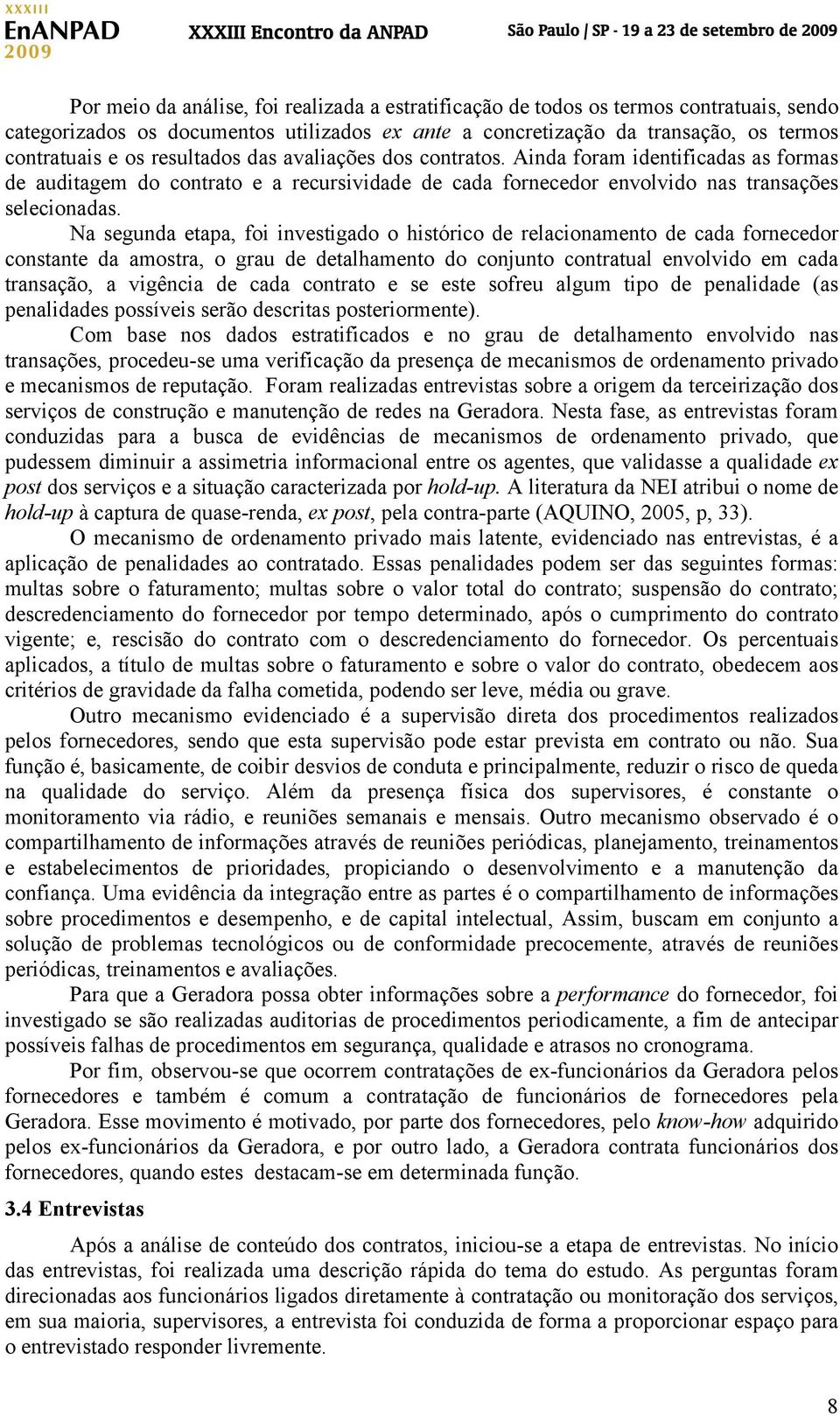 XXXIII EnANPAD 2009 XXXIII Encontro da ANPAD São Paulo | SP - 19 a 23 de setembro de 2009

Por meio da análise, foi realizada a estratificação de todos os termos contratuais, sendo categorizados os documentos utilizados ex ante a concretização da transação, os termos contratuais e os resultados das avaliações dos contratos. Ainda foram identificadas as formas de auditagem do contrato e a recursividade de cada fornecedor envolvido nas transações selecionadas.

Na segunda etapa, foi investigado o histórico de relacionamento de cada fornecedor constante da amostra, o grau de detalhamento do conjunto contratual envolvido em cada transação, a vigência de cada contrato e se este sofreu algum tipo de penalidade (as penalidades possíveis serão descritas posteriormente).

Com base nos dados estratificados e no grau de detalhamento envolvido nas transações, procedeu-se uma verificação da presença de mecanismos de ordenamento privado e mecanismos de reputação. Foram realizadas entrevistas sobre a origem da terceirização dos serviços de construção e manutenção de redes na Geradora. Nesta fase, as entrevistas foram conduzidas para a busca de evidências de mecanismos de ordenamento privado, que pudessem diminuir a assimetria informacional entre os agentes, que validasse a qualidade ex post dos serviços e a situação caracterizada por hold-up. A literatura da NEI atribui o nome de hold-up à captura de quase-renda, ex post, pela contra-parte (AQUINO, 2005, p, 33).

O mecanismo de ordenamento privado mais latente, evidenciado nas entrevistas, é a aplicação de penalidades ao contratado. Essas penalidades podem ser das seguintes formas: multas sobre o faturamento; multas sobre o valor total do contrato; suspensão do contrato; descredenciamento do fornecedor por tempo determinado, após o cumprimento do contrato vigente; e, rescisão do contrato com o descredenciamento do fornecedor. Os percentuais aplicados, a título de multas sobre o faturamento e sobre o valor do contrato, obedecem aos critérios de gravidade da falha cometida, podendo ser leve, média ou grave.

Outro mecanismo evidenciado é a supervisão direta dos procedimentos realizados pelos fornecedores, sendo que esta supervisão pode estar prevista em contrato ou não. Sua função é, basicamente, de coibir desvios de conduta e principalmente, reduzir o risco de queda na qualidade do serviço. Além da presença física dos supervisores, é constante o monitoramento via rádio, e reuniões semanais e mensais. Outro mecanismo observado é o compartilhamento de informações através de reuniões periódicas, planejamento, treinamentos e estabelecimentos de prioridades, propiciando o desenvolvimento e a manutenção da confiança. Uma evidência da integração entre as partes é o compartilhamento de informações sobre procedimentos e desempenho, e de capital intelectual, Assim, buscam em conjunto a solução de problemas tecnológicos ou de conformidade precocemente, através de reuniões periódicas, treinamentos e avaliações.

Para que a Geradora possa obter informações sobre a performance do fornecedor, foi investigado se são realizadas auditorias de procedimentos periodicamente, a fim de antecipar possíveis falhas de procedimentos em segurança, qualidade e atrasos no cronograma.

Por fim, observou-se que ocorrem contratações de ex-funcionários da Geradora pelos fornecedores e também é comum a contratação de funcionários de fornecedores pela Geradora. Esse movimento é motivado, por parte dos fornecedores, pelo know-how adquirido pelos ex-funcionários da Geradora, e por outro lado, a Geradora contrata funcionários dos fornecedores, quando estes destacam-se em determinada função.

3.4 Entrevistas

Após a análise de conteúdo dos contratos, iniciou-se a etapa de entrevistas. No início das entrevistas, foi realizada uma descrição rápida do tema do estudo. As perguntas foram direcionadas aos funcionários ligados diretamente à contratação ou monitoração dos serviços, em sua maioria, supervisores, a entrevista foi conduzida de forma a proporcionar espaço para o entrevistado responder livremente.

8